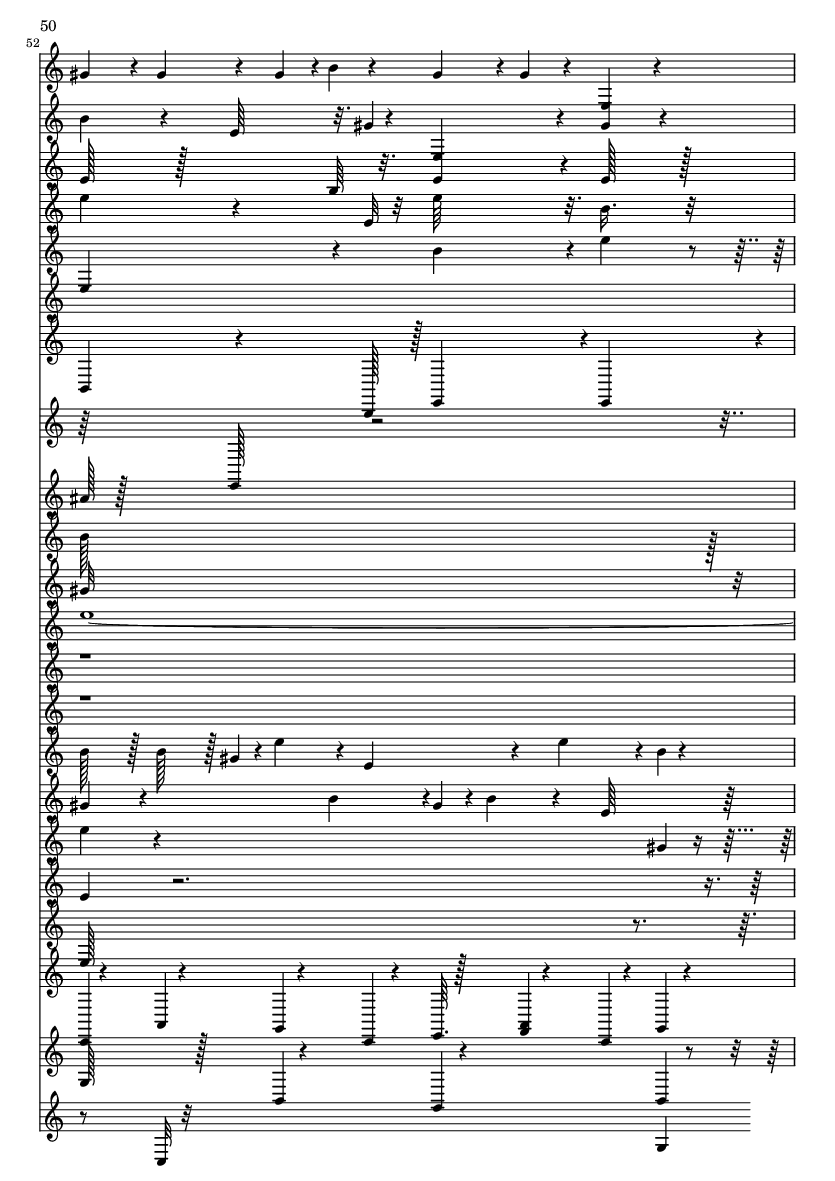 50

52